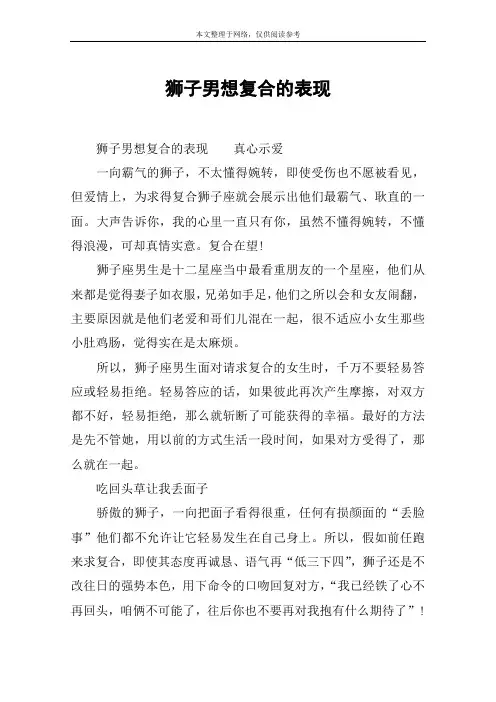 本文整理于网络，仅供阅读参考

狮子男想复合的表现

狮子男想复合的表现　　真心示爱

一向霸气的狮子，不太懂得婉转，即使受伤也不愿被看见，但爱情上，为求得复合狮子座就会展示出他们最霸气、耿直的一面。大声告诉你，我的心里一直只有你，虽然不懂得婉转，不懂得浪漫，可却真情实意。复合在望!

狮子座男生是十二星座当中最看重朋友的一个星座，他们从来都是觉得妻子如衣服，兄弟如手足，他们之所以会和女友闹翻，主要原因就是他们老爱和哥们儿混在一起，很不适应小女生那些小肚鸡肠，觉得实在是太麻烦。

所以，狮子座男生面对请求复合的女生时，千万不要轻易答应或轻易拒绝。轻易答应的话，如果彼此再次产生摩擦，对双方都不好，轻易拒绝，那么就斩断了可能获得的幸福。最好的方法是先不管她，用以前的方式生活一段时间，如果对方受得了，那么就在一起。

吃回头草让我丢面子

骄傲的狮子，一向把面子看得很重，任何有损颜面的“丢脸事”他们都不允许让它轻易发生在自己身上。所以，假如前任跑来求复合，即使其态度再诚恳、语气再“低三下四”，狮子还是不改往日的强势本色，用下命令的口吻回复对方，“我已经铁了心不再回头，咱俩不可能了，往后你也不要再对我抱有什么期待了”!